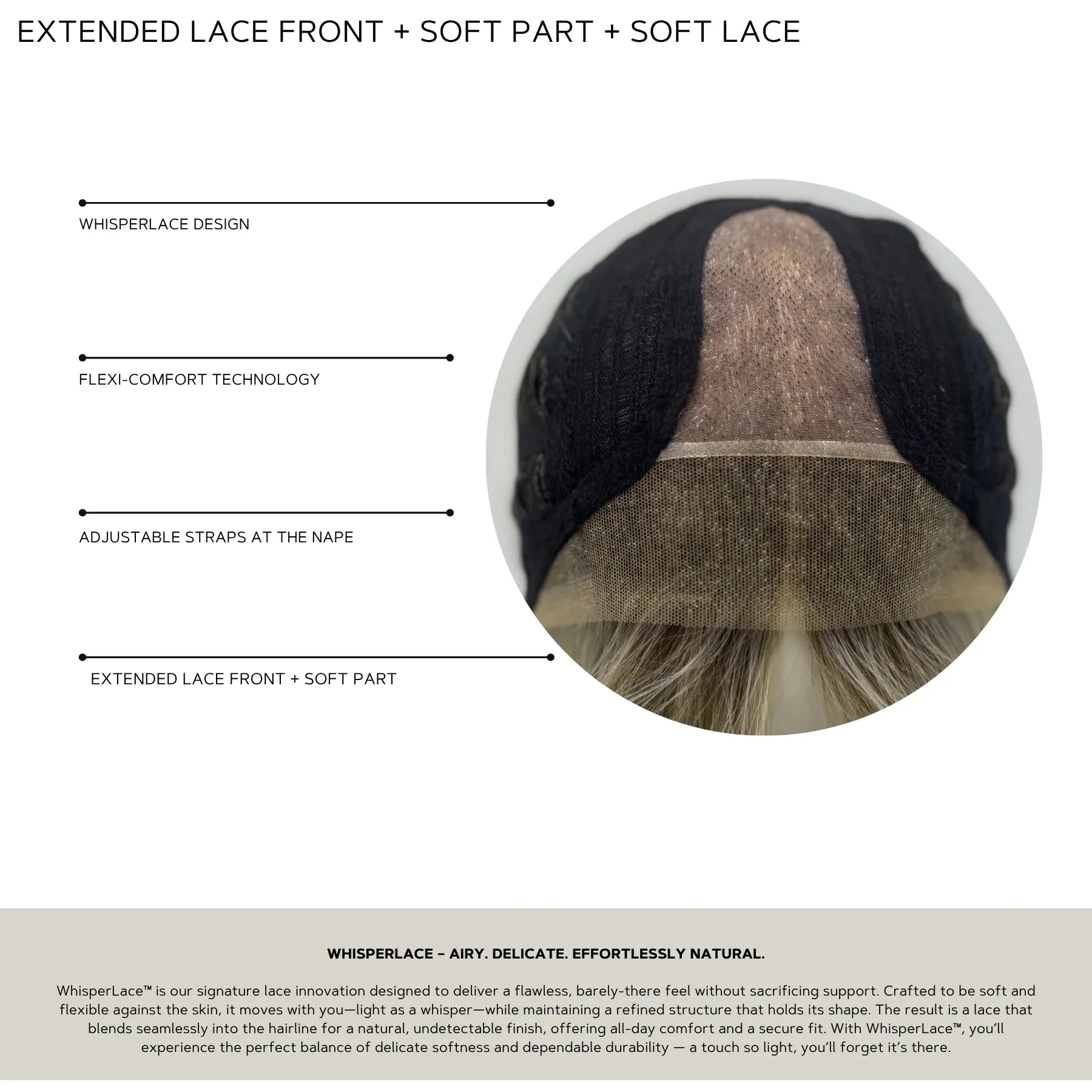 EXTENDED LACE FRONT + SOFT PART + SOFT LACE

WHISPERLACE DESIGN

FLEXI-COMFORT TECHNOLOGY

ADJUSTABLE STRAPS AT THE NAPE

EXTENDED LACE FRONT + SOFT PART

WHISPERLACE – AIRY. DELICATE. EFFORTLESSLY NATURAL.

WhisperLace™ is our signature lace innovation designed to deliver a flawless, barely-there feel without sacrificing support. Crafted to be soft and flexible against the skin, it moves with you—light as a whisper—while maintaining a refined structure that holds its shape. The result is a lace that blends seamlessly into the hairline for a natural, undetectable finish, offering all-day comfort and a secure fit. With WhisperLace™, you'll experience the perfect balance of delicate softness and dependable durability — a touch so light, you'll forget it's there.